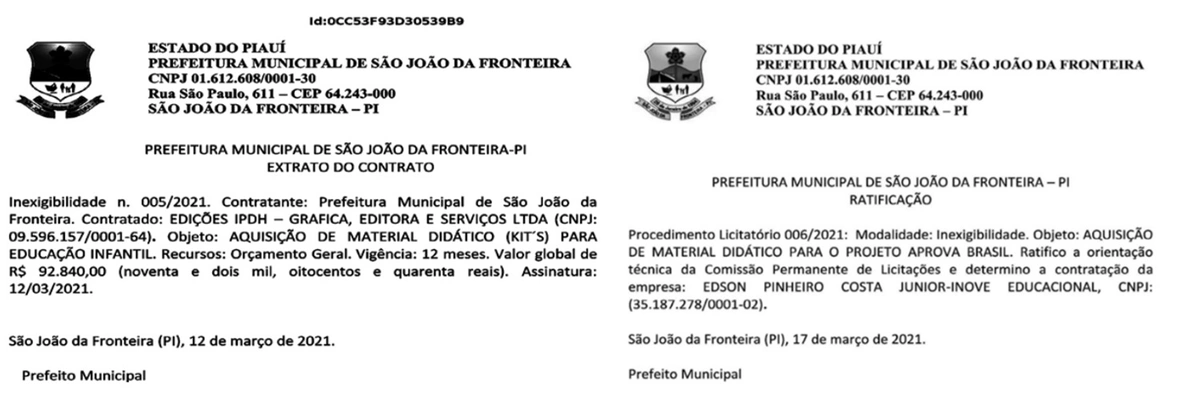 Id:0CC53F93D30539B9

ESTADO DO PIAUÍ
PREFEITURA MUNICIPAL DE SÃO JOÃO DA FRONTEIRA
CNPJ 01.612.608/0001-30
Rua São Paulo, 611 – CEP 64.243-000
SÃO JOÃO DA FRONTEIRA – PI

PREFEITURA MUNICIPAL DE SÃO JOÃO DA FRONTEIRA-PI
EXTRATO DO CONTRATO

Inexigibilidade n. 005/2021. Contratante: Prefeitura Municipal de São João da Fronteira. Contratado: EDIÇÕES IPDH – GRAFICA, EDITORA E SERVIÇOS LTDA (CNPJ: 09.596.157/0001-64). Objeto: AQUISIÇÃO DE MATERIAL DIDÁTICO (KIT´S) PARA EDUCAÇÃO INFANTIL. Recursos: Orçamento Geral. Vigência: 12 meses. Valor global de R$ 92.840,00 (noventa e dois mil, oitocentos e quarenta reais). Assinatura: 12/03/2021.

São João da Fronteira (PI), 12 de março de 2021.

Prefeito Municipal

ESTADO DO PIAUÍ
PREFEITURA MUNICIPAL DE SÃO JOÃO DA FRONTEIRA
CNPJ 01.612.608/0001-30
Rua São Paulo, 611 – CEP 64.243-000
SÃO JOÃO DA FRONTEIRA – PI

PREFEITURA MUNICIPAL DE SÃO JOÃO DA FRONTEIRA – PI
RATIFICAÇÃO

Procedimento Licitatório 006/2021: Modalidade: Inexigibilidade. Objeto: AQUISIÇÃO DE MATERIAL DIDÁTICO PARA O PROJETO APROVA BRASIL. Ratifico a orientação técnica da Comissão Permanente de Licitações e determino a contratação da empresa: EDSON PINHEIRO COSTA JUNIOR-INOVE EDUCACIONAL, CNPJ: (35.187.278/0001-02).

São João da Fronteira (PI), 17 de março de 2021.

Prefeito Municipal